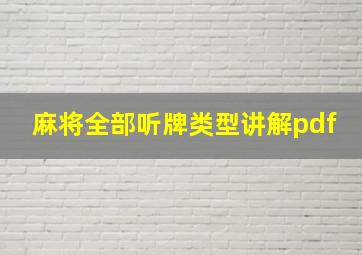 麻将全部听牌类型讲解pdf